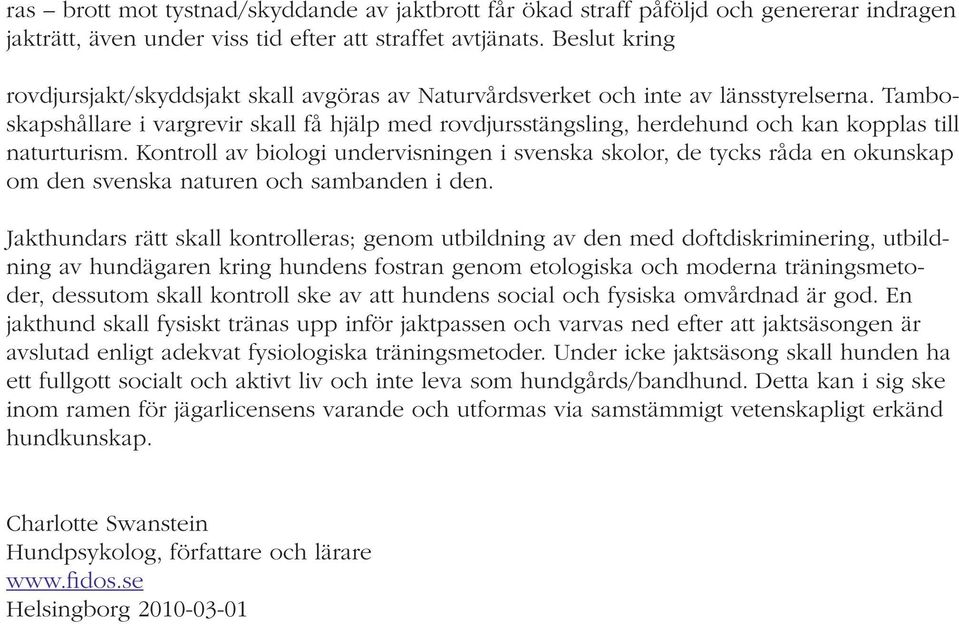 ras – brott mot tystnad/skyddande av jaktbrott får ökad straff påföljd och genererar indragen jakträtt, även under viss tid efter att straffet avtjänats. Beslut kring

rovdjursjakt/skyddsjakt skall avgöras av Naturvårdsverket och inte av länsstyrelserna. Tamboskapshållare i vargrevir skall få hjälp med rovdjursstängsling, herdehund och kan kopplas till naturturism. Kontroll av biologi undervisningen i svenska skolor, de tycks råda en okunskap om den svenska naturen och sambanden i den.

Jakthundars rätt skall kontrolleras; genom utbildning av den med doftdiskriminering, utbildning av hundägaren kring hundens fostran genom etologiska och moderna träningsmetoder, dessutom skall kontroll ske av att hundens social och fysiska omvårdnad är god. En jakthund skall fysiskt tränas upp inför jaktpassen och varvas ned efter att jaktsäsongen är avslutad enligt adekvat fysiologiska träningsmetoder. Under icke jaktsäsong skall hunden ha ett fullgott socialt och aktivt liv och inte leva som hundgårds/bandhund. Detta kan i sig ske inom ramen för jägarlicensens varande och utformas via samstämmigt vetenskapligt erkänd hundkunskap.

Charlotte Swanstein
Hundpsykolog, författare och lärare
www.fidos.se
Helsingborg 2010-03-01